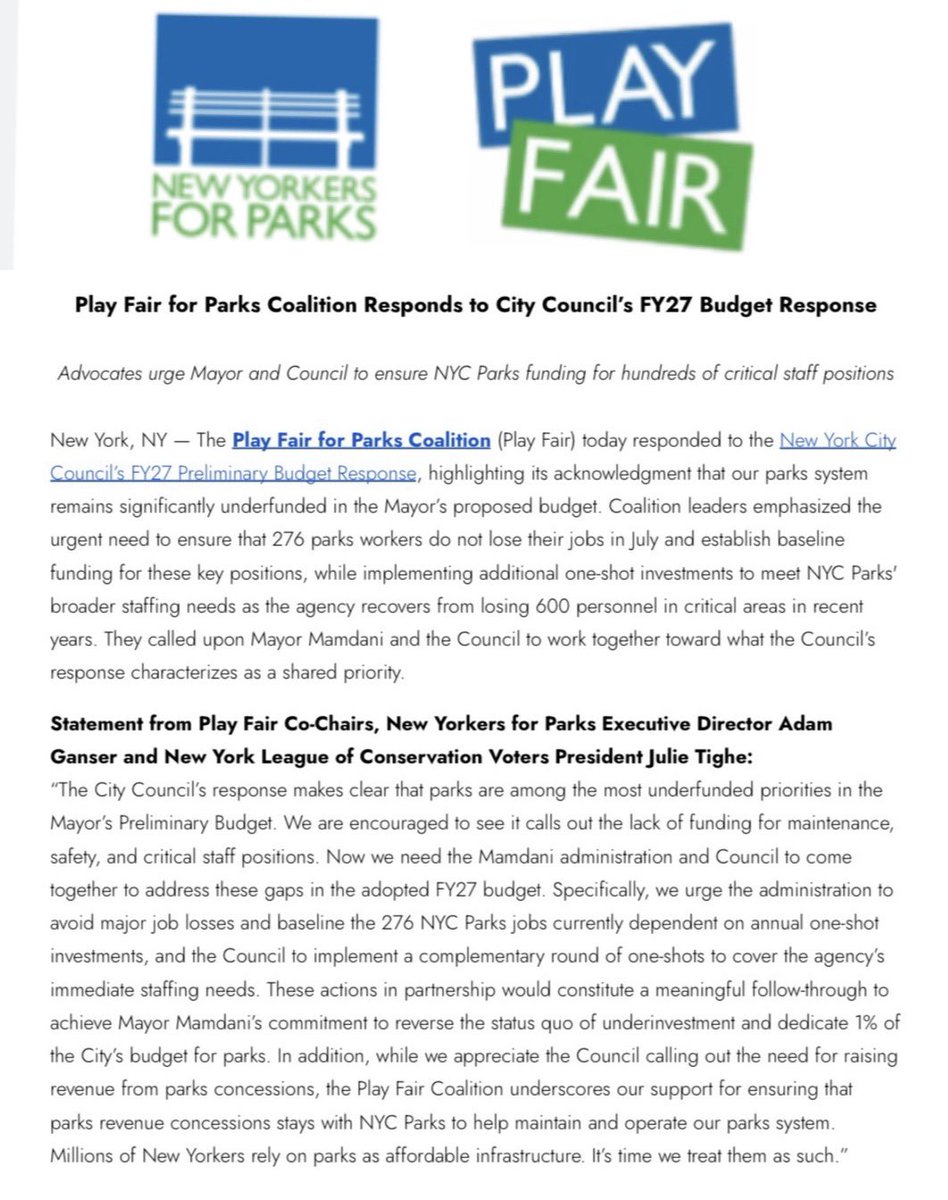 NEW YORKERS FOR PARKS

PLAY FAIR

Play Fair for Parks Coalition Responds to City Council's FY27 Budget Response

Advocates urge Mayor and Council to ensure NYC Parks funding for hundreds of critical staff positions

New York, NY — The Play Fair for Parks Coalition (Play Fair) today responded to the New York City Council's FY27 Preliminary Budget Response, highlighting its acknowledgment that our parks system remains significantly underfunded in the Mayor's proposed budget. Coalition leaders emphasized the urgent need to ensure that 276 parks workers do not lose their jobs in July and establish baseline funding for these key positions, while implementing additional one-shot investments to meet NYC Parks' broader staffing needs as the agency recovers from losing 600 personnel in critical areas in recent years. They called upon Mayor Mamdani and the Council to work together toward what the Council's response characterizes as a shared priority.

Statement from Play Fair Co-Chairs, New Yorkers for Parks Executive Director Adam Ganser and New York League of Conservation Voters President Julie Tighe:
"The City Council's response makes clear that parks are among the most underfunded priorities in the Mayor's Preliminary Budget. We are encouraged to see it calls out the lack of funding for maintenance, safety, and critical staff positions. Now we need the Mamdani administration and Council to come together to address these gaps in the adopted FY27 budget. Specifically, we urge the administration to avoid major job losses and baseline the 276 NYC Parks jobs currently dependent on annual one-shot investments, and the Council to implement a complementary round of one-shots to cover the agency's immediate staffing needs. These actions in partnership would constitute a meaningful follow-through to achieve Mayor Mamdani's commitment to reverse the status quo of underinvestment and dedicate 1% of the City's budget for parks. In addition, while we appreciate the Council calling out the need for raising revenue from parks concessions, the Play Fair Coalition underscores our support for ensuring that parks revenue concessions stays with NYC Parks to help maintain and operate our parks system. Millions of New Yorkers rely on parks as affordable infrastructure. It's time we treat them as such."